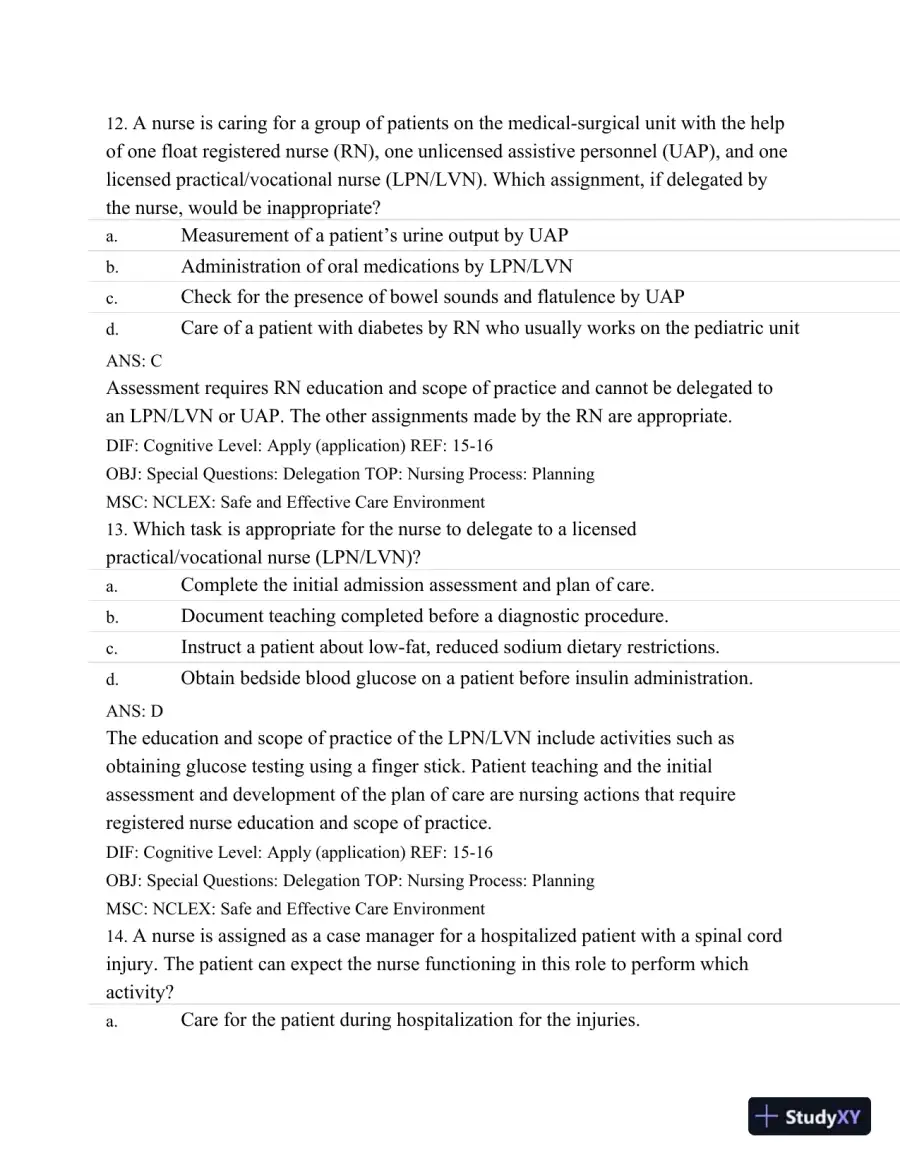 12. A nurse is caring for a group of patients on the medical-surgical unit with the help of one float registered nurse (RN), one unlicensed assistive personnel (UAP), and one licensed practical/vocational nurse (LPN/LVN). Which assignment, if delegated by the nurse, would be inappropriate?

a. Measurement of a patient's urine output by UAP

b. Administration of oral medications by LPN/LVN

c. Check for the presence of bowel sounds and flatulence by UAP

d. Care of a patient with diabetes by RN who usually works on the pediatric unit

ANS: C

Assessment requires RN education and scope of practice and cannot be delegated to an LPN/LVN or UAP. The other assignments made by the RN are appropriate.

DIF: Cognitive Level: Apply (application) REF: 15-16

OBJ: Special Questions: Delegation TOP: Nursing Process: Planning

MSC: NCLEX: Safe and Effective Care Environment

13. Which task is appropriate for the nurse to delegate to a licensed practical/vocational nurse (LPN/LVN)?

a. Complete the initial admission assessment and plan of care.

b. Document teaching completed before a diagnostic procedure.

c. Instruct a patient about low-fat, reduced sodium dietary restrictions.

d. Obtain bedside blood glucose on a patient before insulin administration.

ANS: D

The education and scope of practice of the LPN/LVN include activities such as obtaining glucose testing using a finger stick. Patient teaching and the initial assessment and development of the plan of care are nursing actions that require registered nurse education and scope of practice.

DIF: Cognitive Level: Apply (application) REF: 15-16

OBJ: Special Questions: Delegation TOP: Nursing Process: Planning

MSC: NCLEX: Safe and Effective Care Environment

14. A nurse is assigned as a case manager for a hospitalized patient with a spinal cord injury. The patient can expect the nurse functioning in this role to perform which activity?

a. Care for the patient during hospitalization for the injuries.

StudyXY